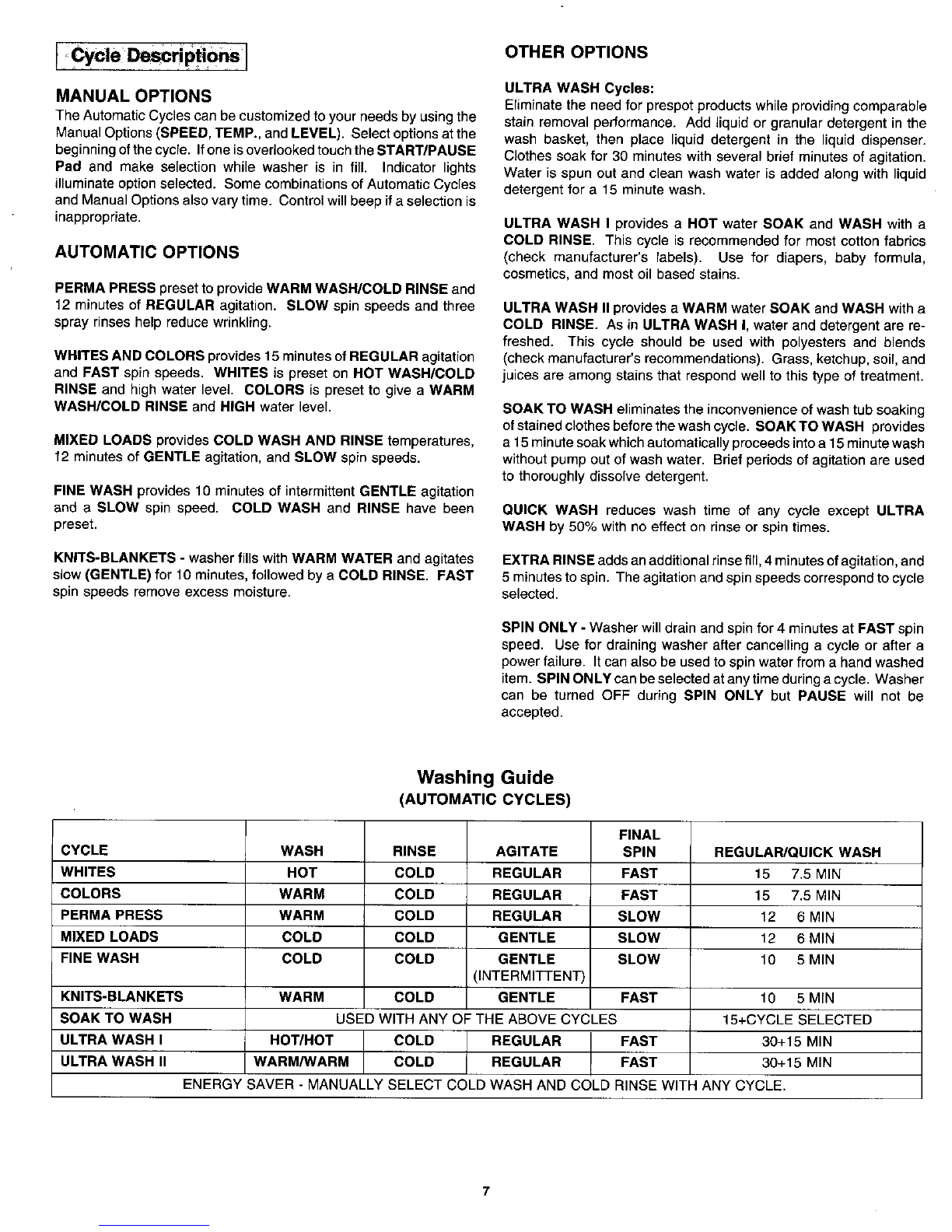 Cycle Descriptions

MANUAL OPTIONS

The Automatic Cycles can be customized to your needs by using the Manual Options (SPEED, TEMP., and LEVEL). Select options at the beginning of the cycle. If one is overlooked touch the START/PAUSE Pad and make selection while washer is in fill. Indicator lights illuminate option selected. Some combinations of Automatic Cycles and Manual Options also vary time. Control will beep if a selection is inappropriate.

AUTOMATIC OPTIONS

PERMA PRESS preset to provide WARM WASH/COLD RINSE and 12 minutes of REGULAR agitation. SLOW spin speeds and three spray rinses help reduce wrinkling.

WHITES AND COLORS provides 15 minutes of REGULAR agitation and FAST spin speeds. WHITES is preset on HOT WASH/COLD RINSE and high water level. COLORS is preset to give a WARM WASH/COLD RINSE and HIGH water level.

MIXED LOADS provides COLD WASH AND RINSE temperatures, 12 minutes of GENTLE agitation, and SLOW spin speeds.

FINE WASH provides 10 minutes of intermittent GENTLE agitation and a SLOW spin speed. COLD WASH and RINSE have been preset.

KNITS-BLANKETS - washer fills with WARM WATER and agitates slow (GENTLE) for 10 minutes, followed by a COLD RINSE. FAST spin speeds remove excess moisture.

OTHER OPTIONS

ULTRA WASH Cycles:
Eliminate the need for prespot products while providing comparable stain removal performance. Add liquid or granular detergent in the wash basket, then place liquid detergent in the liquid dispenser. Clothes soak for 30 minutes with several brief minutes of agitation. Water is spun out and clean wash water is added along with liquid detergent for a 15 minute wash.

ULTRA WASH I provides a HOT water SOAK and WASH with a COLD RINSE. This cycle is recommended for most cotton fabrics (check manufacturer's labels). Use for diapers, baby formula, cosmetics, and most oil based stains.

ULTRA WASH II provides a WARM water SOAK and WASH with a COLD RINSE. As in ULTRA WASH I, water and detergent are refreshed. This cycle should be used with polyesters and blends (check manufacturer's recommendations). Grass, ketchup, soil, and juices are among stains that respond well to this type of treatment.

SOAK TO WASH eliminates the inconvenience of wash tub soaking of stained clothes before the wash cycle. SOAK TO WASH provides a 15 minute soak which automatically proceeds into a 15 minute wash without pump out of wash water. Brief periods of agitation are used to thoroughly dissolve detergent.

QUICK WASH reduces wash time of any cycle except ULTRA WASH by 50% with no effect on rinse or spin times.

EXTRA RINSE adds an additional rinse fill, 4 minutes of agitation, and 5 minutes to spin. The agitation and spin speeds correspond to cycle selected.

SPIN ONLY - Washer will drain and spin for 4 minutes at FAST spin speed. Use for draining washer after cancelling a cycle or after a power failure. It can also be used to spin water from a hand washed item. SPIN ONLY can be selected at any time during a cycle. Washer can be turned OFF during SPIN ONLY but PAUSE will not be accepted.

Washing Guide
(AUTOMATIC CYCLES)

| CYCLE | WASH | RINSE | AGITATE | FINAL SPIN | REGULAR/QUICK WASH |
|---|---|---|---|---|---|
| WHITES | HOT | COLD | REGULAR | FAST | 15 7.5 MIN |
| COLORS | WARM | COLD | REGULAR | FAST | 15 7.5 MIN |
| PERMA PRESS | WARM | COLD | REGULAR | SLOW | 12 6 MIN |
| MIXED LOADS | COLD | COLD | GENTLE | SLOW | 12 6 MIN |
| FINE WASH | COLD | COLD | GENTLE (INTERMITTENT) | SLOW | 10 5 MIN |
| KNITS-BLANKETS | WARM | COLD | GENTLE | FAST | 10 5 MIN |
| SOAK TO WASH | USED WITH ANY OF THE ABOVE CYCLES | | | | 15+CYCLE SELECTED |
| ULTRA WASH I | HOT/HOT | COLD | REGULAR | FAST | 30+15 MIN |
| ULTRA WASH II | WARM/WARM | COLD | REGULAR | FAST | 30+15 MIN |
| ENERGY SAVER - MANUALLY SELECT COLD WASH AND COLD RINSE WITH ANY CYCLE. | | | | | |

7